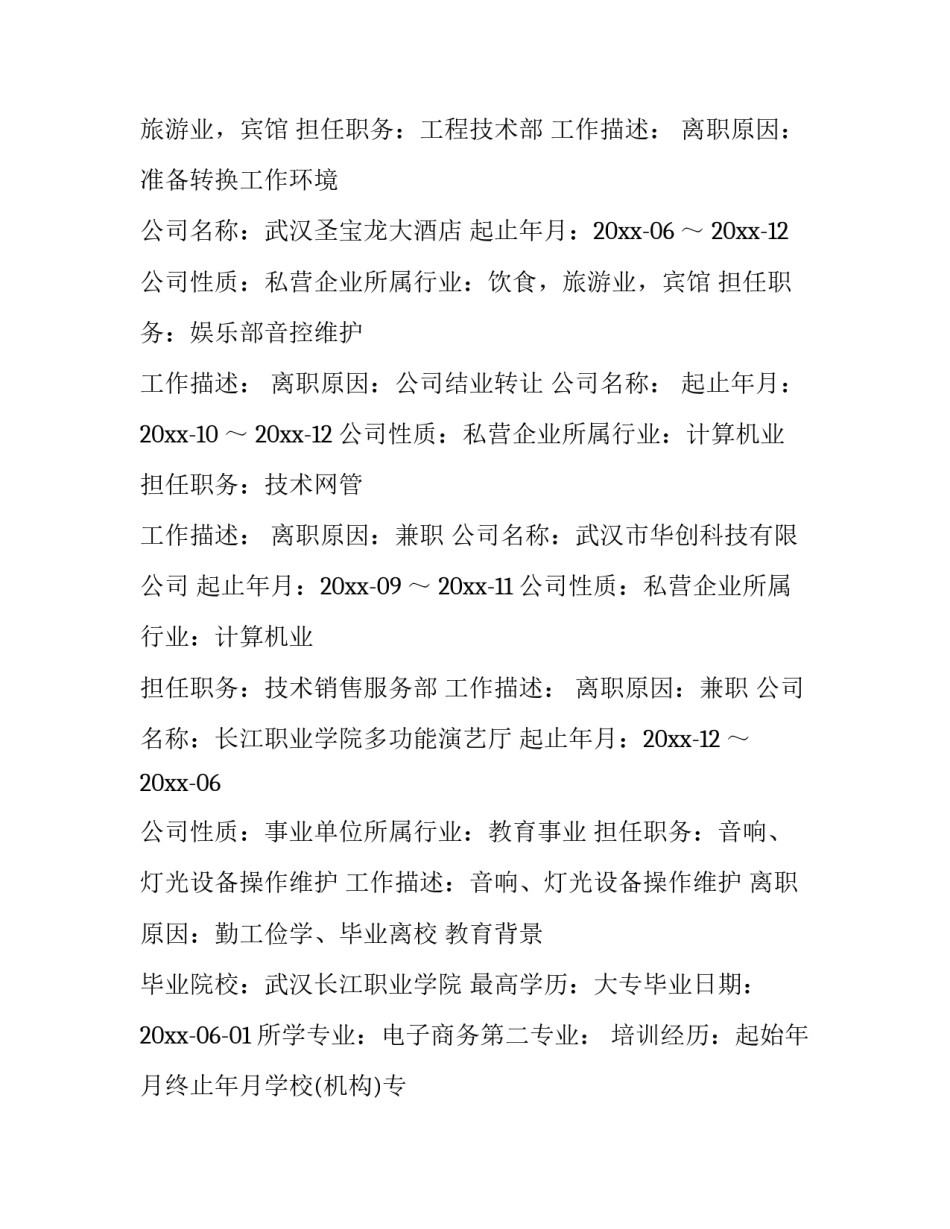 旅游业，宾馆 担任职务：工程技术部 工作描述： 离职原因：准备转换工作环境

公司名称：武汉圣宝龙大酒店 起止年月：20xx-06 ～ 20xx-12

公司性质：私营企业所属行业：饮食，旅游业，宾馆 担任职务：娱乐部音控维护

工作描述： 离职原因：公司结业转让 公司名称： 起止年月：20xx-10 ～ 20xx-12 公司性质：私营企业所属行业：计算机业 担任职务：技术网管

工作描述： 离职原因：兼职 公司名称：武汉市华创科技有限公司 起止年月：20xx-09 ～ 20xx-11 公司性质：私营企业所属行业：计算机业

担任职务：技术销售服务部 工作描述： 离职原因：兼职 公司名称：长江职业学院多功能演艺厅 起止年月：20xx-12 ～ 20xx-06

公司性质：事业单位所属行业：教育事业 担任职务：音响、灯光设备操作维护 工作描述：音响、灯光设备操作维护 离职原因：勤工俭学、毕业离校 教育背景

毕业院校：武汉长江职业学院 最高学历：大专毕业日期：20xx-06-01 所学专业：电子商务第二专业： 培训经历：起始年月终止年月学校(机构)专